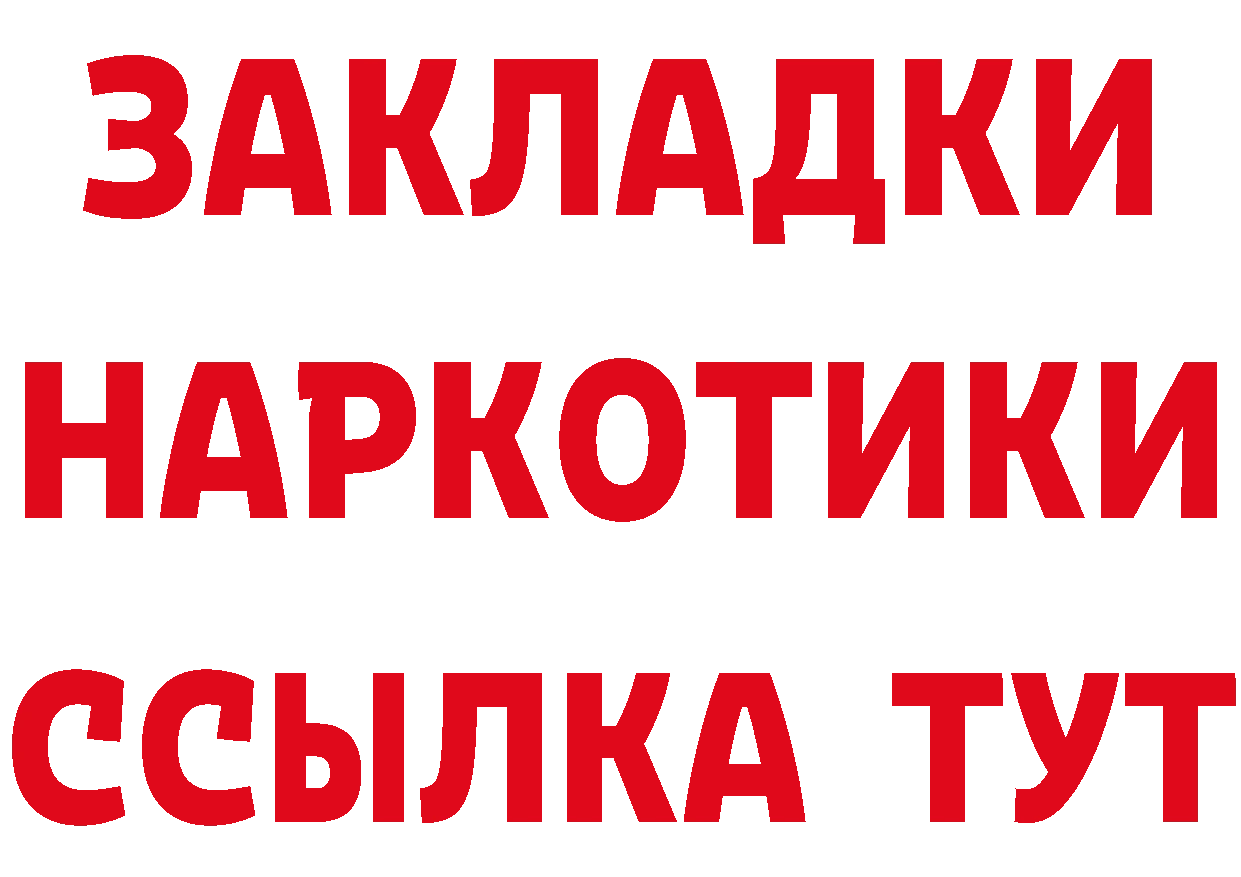 ЗАКЛАДКИ
НАРКОТИКИ
ССЫЛКА ТУТ